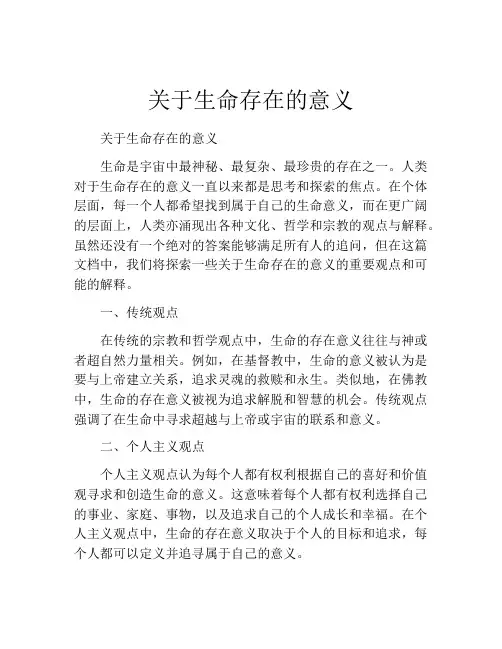 关于生命存在的意义

关于生命存在的意义

生命是宇宙中最神秘、最复杂、最珍贵的存在之一。人类对于生命存在的意义一直以来都是思考和探索的焦点。在个体层面，每一个人都希望找到属于自己的生命意义，而在更广阔的层面上，人类亦涌现出各种文化、哲学和宗教的观点与解释。虽然还没有一个绝对的答案能够满足所有人的追问，但在这篇文档中，我们将探索一些关于生命存在的意义的重要观点和可能的解释。

一、传统观点

在传统的宗教和哲学观点中，生命的存在意义往往与神或者超自然力量相关。例如，在基督教中，生命的意义被认为是要与上帝建立关系，追求灵魂的救赎和永生。类似地，在佛教中，生命的存在意义被视为追求解脱和智慧的机会。传统观点强调了在生命中寻求超越与上帝或宇宙的联系和意义。

二、个人主义观点

个人主义观点认为每个人都有权利根据自己的喜好和价值观寻求和创造生命的意义。这意味着每个人都有权利选择自己的事业、家庭、事物，以及追求自己的个人成长和幸福。在个人主义观点中，生命的存在意义取决于个人的目标和追求，每个人都可以定义并追寻属于自己的意义。